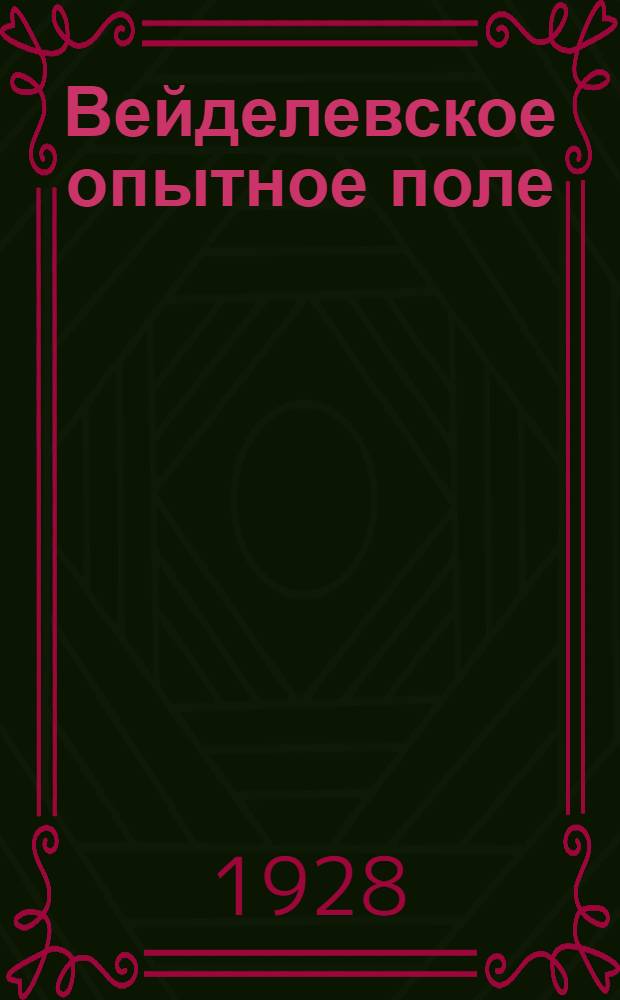 Вейделевское опытное поле

1928